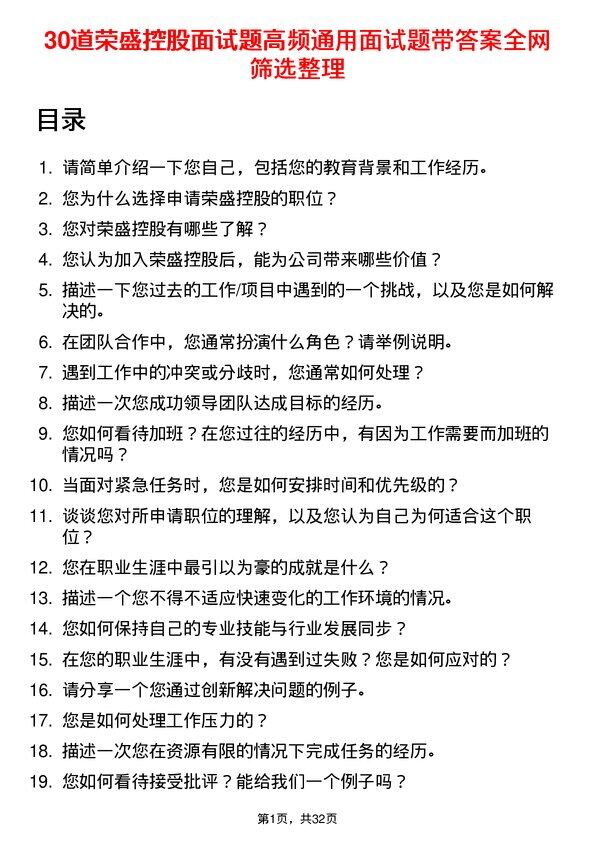 30道荣盛控股面试题高频通用面试题带答案全网筛选整理

目录

1. 请简单介绍一下您自己，包括您的教育背景和工作经历。
2. 您为什么选择申请荣盛控股的职位？
3. 您对荣盛控股有哪些了解？
4. 您认为加入荣盛控股后，能为公司带来哪些价值？
5. 描述一下您过去的工作/项目中遇到的一个挑战，以及您是如何解决的。
6. 在团队合作中，您通常扮演什么角色？请举例说明。
7. 遇到工作中的冲突或分歧时，您通常如何处理？
8. 描述一次您成功领导团队达成目标的经历。
9. 您如何看待加班？在您过往的经历中，有因为工作需要而加班的情况吗？
10. 当面对紧急任务时，您是如何安排时间和优先级的？
11. 谈谈您对所申请职位的理解，以及您认为自己为何适合这个职位？
12. 您在职业生涯中最引以为豪的成就是什么？
13. 描述一个您不得不适应快速变化的工作环境的情况。
14. 您如何保持自己的专业技能与行业发展同步？
15. 在您的职业生涯中，有没有遇到过失败？您是如何应对的？
16. 请分享一个您通过创新解决问题的例子。
17. 您是如何处理工作压力的？
18. 描述一次您在资源有限的情况下完成任务的经历。
19. 您如何看待接受批评？能给我们一个例子吗？

第1页，共32页